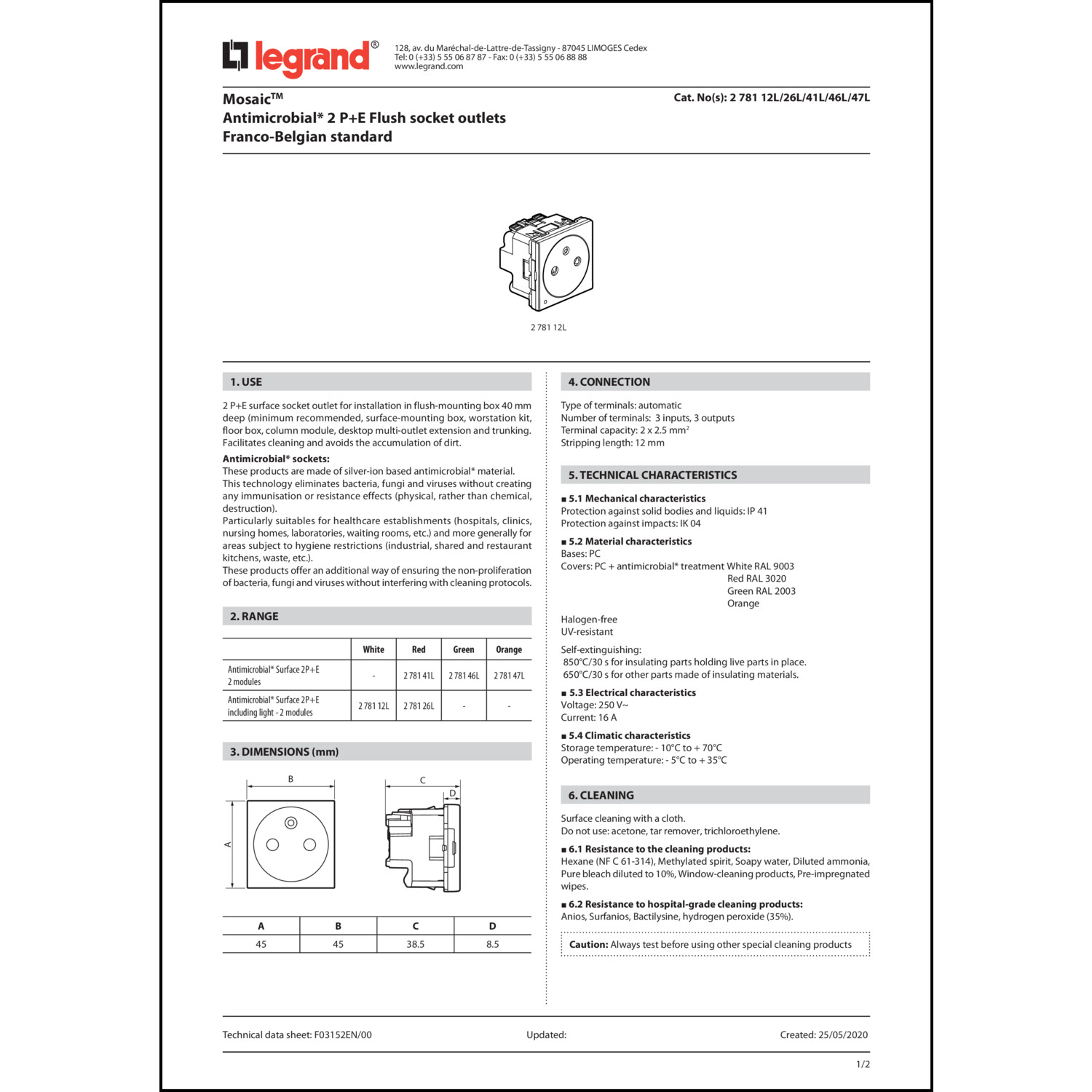 legrand®

128, av. du Maréchal-de-Lattre-de-Tassigny - 87045 LIMOGES Cedex
Tel: 0 (+33) 5 55 06 87 87 - Fax: 0 (+33) 5 55 06 88 88
www.legrand.com

Mosaic™
Antimicrobial* 2 P+E Flush socket outlets
Franco-Belgian standard

Cat. No(s): 2 781 12L/26L/41L/46L/47L

2 781 12L

1. USE

2 P+E surface socket outlet for installation in flush-mounting box 40 mm deep (minimum recommended, surface-mounting box, worstation kit, floor box, column module, desktop multi-outlet extension and trunking. Facilitates cleaning and avoids the accumulation of dirt.

Antimicrobial* sockets:
These products are made of silver-ion based antimicrobial* material. This technology eliminates bacteria, fungi and viruses without creating any immunisation or resistance effects (physical, rather than chemical, destruction).
Particularly suitables for healthcare establishments (hospitals, clinics, nursing homes, laboratories, waiting rooms, etc.) and more generally for areas subject to hygiene restrictions (industrial, shared and restaurant kitchens, waste, etc.).
These products offer an additional way of ensuring the non-proliferation of bacteria, fungi and viruses without interfering with cleaning protocols.

2. RANGE

| | White | Red | Green | Orange |
|---|---|---|---|---|
| Antimicrobial* Surface 2P+E 2 modules | - | 2 781 41L | 2 781 46L | 2 781 47L |
| Antimicrobial* Surface 2P+E including light - 2 modules | 2 781 12L | 2 781 26L | - | - |

3. DIMENSIONS (mm)

B
A
C
D

| A | B | C | D |
|---|---|---|---|
| 45 | 45 | 38.5 | 8.5 |

4. CONNECTION

Type of terminals: automatic
Number of terminals: 3 inputs, 3 outputs
Terminal capacity: 2 x 2.5 mm$^2$
Stripping length: 12 mm

5. TECHNICAL CHARACTERISTICS

■ 5.1 Mechanical characteristics
Protection against solid bodies and liquids: IP 41
Protection against impacts: IK 04

■ 5.2 Material characteristics
Bases: PC
Covers: PC + antimicrobial* treatment White RAL 9003
Red RAL 3020
Green RAL 2003
Orange

Halogen-free
UV-resistant

Self-extinguishing:
850°C/30 s for insulating parts holding live parts in place.
650°C/30 s for other parts made of insulating materials.

■ 5.3 Electrical characteristics
Voltage: 250 V~
Current: 16 A

■ 5.4 Climatic characteristics
Storage temperature: - 10°C to + 70°C
Operating temperature: - 5°C to + 35°C

6. CLEANING

Surface cleaning with a cloth.
Do not use: acetone, tar remover, trichloroethylene.

■ 6.1 Resistance to the cleaning products:
Hexane (NF C 61-314), Methylated spirit, Soapy water, Diluted ammonia, Pure bleach diluted to 10%, Window-cleaning products, Pre-impregnated wipes.

■ 6.2 Resistance to hospital-grade cleaning products:
Anios, Surfanios, Bactilysine, hydrogen peroxide (35%).

Caution: Always test before using other special cleaning products

Technical data sheet: F03152EN/00 Updated: Created: 25/05/2020

1/2